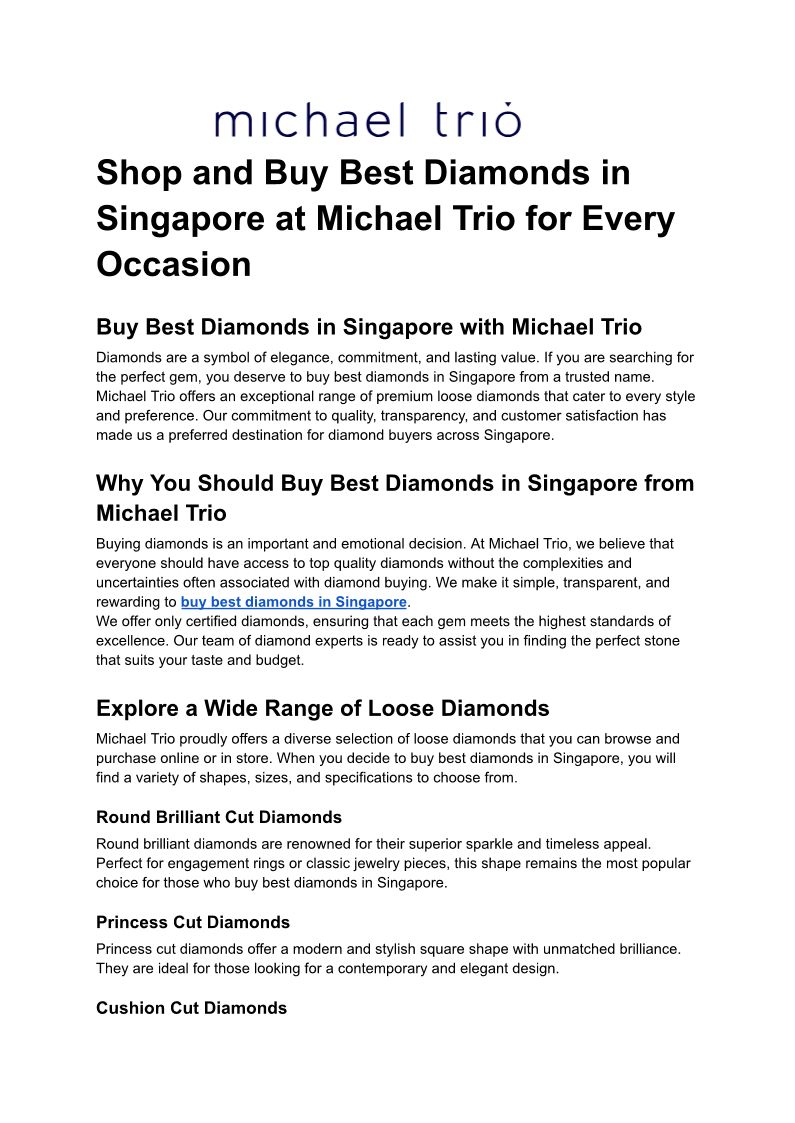 michael trio

Shop and Buy Best Diamonds in Singapore at Michael Trio for Every Occasion

Buy Best Diamonds in Singapore with Michael Trio

Diamonds are a symbol of elegance, commitment, and lasting value. If you are searching for the perfect gem, you deserve to buy best diamonds in Singapore from a trusted name. Michael Trio offers an exceptional range of premium loose diamonds that cater to every style and preference. Our commitment to quality, transparency, and customer satisfaction has made us a preferred destination for diamond buyers across Singapore.

Why You Should Buy Best Diamonds in Singapore from Michael Trio

Buying diamonds is an important and emotional decision. At Michael Trio, we believe that everyone should have access to top quality diamonds without the complexities and uncertainties often associated with diamond buying. We make it simple, transparent, and rewarding to buy best diamonds in Singapore.
We offer only certified diamonds, ensuring that each gem meets the highest standards of excellence. Our team of diamond experts is ready to assist you in finding the perfect stone that suits your taste and budget.

Explore a Wide Range of Loose Diamonds

Michael Trio proudly offers a diverse selection of loose diamonds that you can browse and purchase online or in store. When you decide to buy best diamonds in Singapore, you will find a variety of shapes, sizes, and specifications to choose from.

Round Brilliant Cut Diamonds

Round brilliant diamonds are renowned for their superior sparkle and timeless appeal. Perfect for engagement rings or classic jewelry pieces, this shape remains the most popular choice for those who buy best diamonds in Singapore.

Princess Cut Diamonds

Princess cut diamonds offer a modern and stylish square shape with unmatched brilliance. They are ideal for those looking for a contemporary and elegant design.

Cushion Cut Diamonds